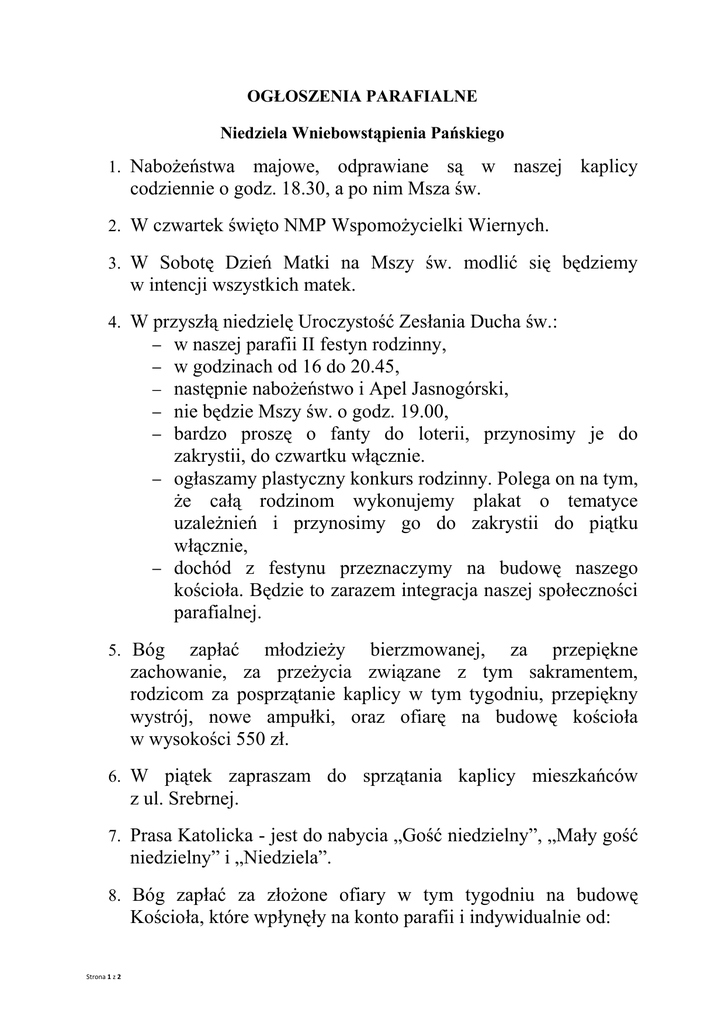 OGŁOSZENIA PARAFIALNE

Niedziela Wniebowstąpienia Pańskiego

1. Nabożeństwa majowe, odprawiane są w naszej kaplicy codziennie o godz. 18.30, a po nim Msza św.

2. W czwartek święto NMP Wspomożycielki Wiernych.

3. W Sobotę Dzień Matki na Mszy św. modlić się będziemy w intencji wszystkich matek.

4. W przyszłą niedzielę Uroczystość Zesłania Ducha św.:
– w naszej parafii II festyn rodzinny,
– w godzinach od 16 do 20.45,
– następnie nabożeństwo i Apel Jasnogórski,
– nie będzie Mszy św. o godz. 19.00,
– bardzo proszę o fanty do loterii, przynosimy je do zakrystii, do czwartku włącznie.
– ogłaszamy plastyczny konkurs rodzinny. Polega on na tym, że całą rodzinom wykonujemy plakat o tematyce uzależnień i przynosimy go do zakrystii do piątku włącznie,
– dochód z festynu przeznaczymy na budowę naszego kościoła. Będzie to zarazem integracja naszej społeczności parafialnej.

5. Bóg zapłać młodzieży bierzmowanej, za przepiękne zachowanie, za przeżycia związane z tym sakramentem, rodzicom za posprzątanie kaplicy w tym tygodniu, przepiękny wystrój, nowe ampułki, oraz ofiarę na budowę kościoła w wysokości 550 zł.

6. W piątek zapraszam do sprzątania kaplicy mieszkańców z ul. Srebrnej.

7. Prasa Katolicka - jest do nabycia „Gość niedzielny”, „Mały gość niedzielny” i „Niedziela”.

8. Bóg zapłać za złożone ofiary w tym tygodniu na budowę Kościoła, które wpłynęły na konto parafii i indywidualnie od:

Strona 1 z 2